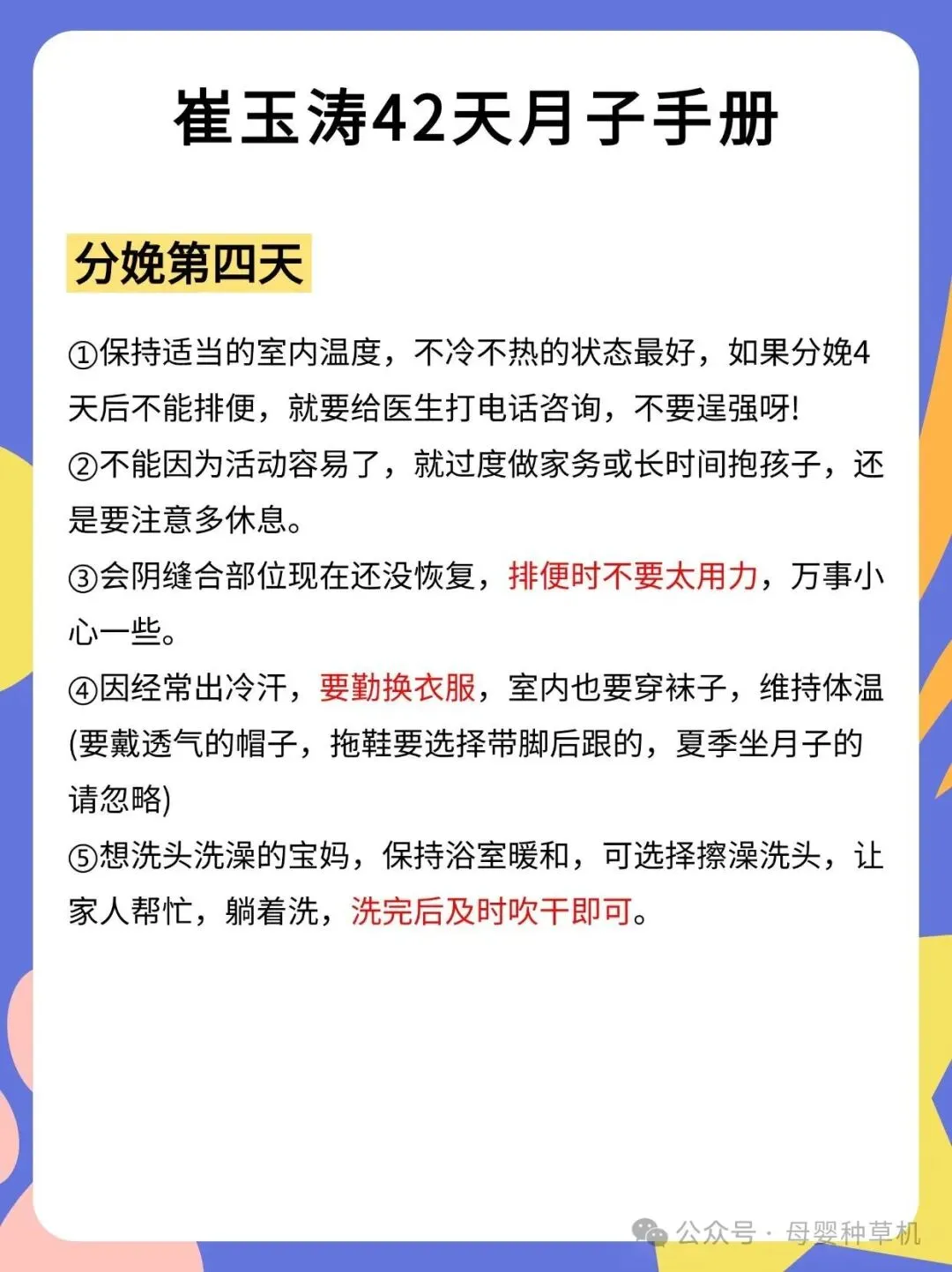 崔玉涛42天月子手册

分娩第四天

①保持适当的室内温度，不冷不热的状态最好，如果分娩4天后不能排便，就要给医生打电话咨询，不要逞强呀!
②不能因为活动容易了，就过度做家务或长时间抱孩子，还是要注意多休息。
③会阴缝合部位现在还没恢复，排便时不要太用力，万事小心一些。
④因经常出冷汗，要勤换衣服，室内也要穿袜子，维持体温(要戴透气的帽子，拖鞋要选择带脚后跟的，夏季坐月子的请忽略)
⑤想洗头洗澡的宝妈，保持浴室暖和，可选择擦澡洗头，让家人帮忙，躺着洗，洗完后及时吹干即可。

公众号 · 母婴种草机